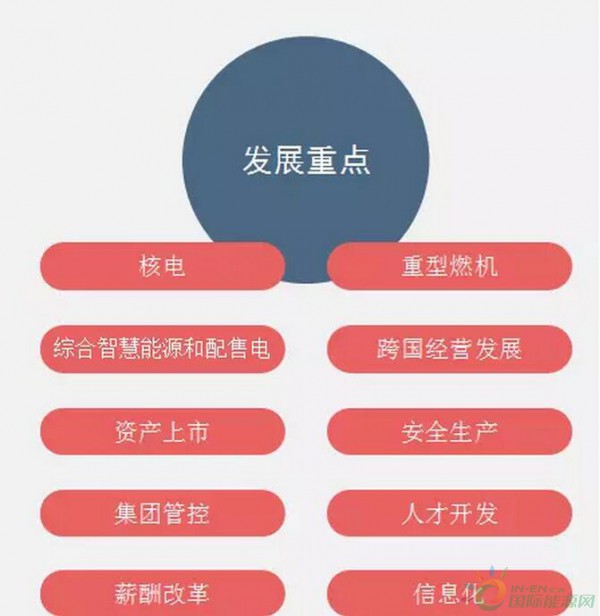 发展重点

核电

重型燃机

综合智慧能源和配售电

跨国经营发展

资产上市

安全生产

集团管控

人才开发

薪酬改革

信息化

IN-EN.com
国际能源网